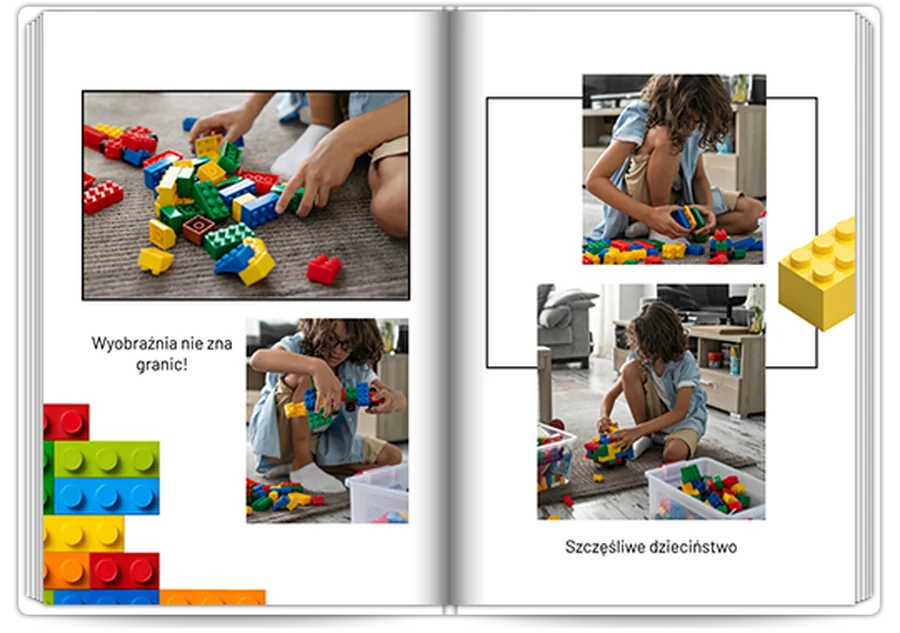 Wyobraźnia nie zna granic!

Szczęśliwe dzieciństwo